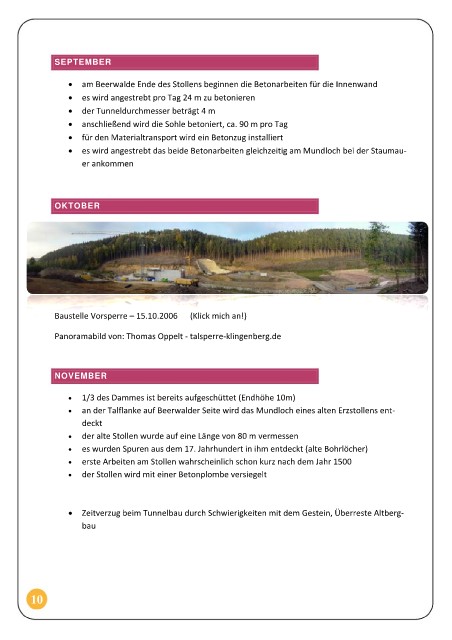 SEPTEMBER

- am Beerwalde Ende des Stollens beginnen die Betonarbeiten für die Innenwand
- es wird angestrebt pro Tag 24 m zu betonieren
- der Tunneldurchmesser beträgt 4 m
- anschließend wird die Sohle betoniert, ca. 90 m pro Tag
- für den Materialtransport wird ein Betonzug installiert
- es wird angestrebt das beide Betonarbeiten gleichzeitig am Mundloch bei der Staumauer ankommen

OKTOBER

Baustelle Vorsperre – 15.10.2006 (Klick mich an!)

Panoramabild von: Thomas Oppelt - talsperre-klingenberg.de

NOVEMBER

- 1/3 des Dammes ist bereits aufgeschüttet (Endhöhe 10m)
- an der Talflanke auf Beerwalder Seite wird das Mundloch eines alten Erzstollens entdeckt
- der alte Stollen wurde auf eine Länge von 80 m vermessen
- es wurden Spuren aus dem 17. Jahrhundert in ihm entdeckt (alte Bohrlöcher)
- erste Arbeiten am Stollen wahrscheinlich schon kurz nach dem Jahr 1500
- der Stollen wird mit einer Betonplombe versiegelt

- Zeitverzug beim Tunnelbau durch Schwierigkeiten mit dem Gestein, Überreste Altbergbau

10